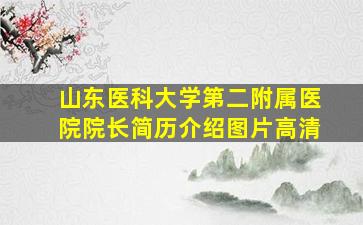 山东医科大学第二附属医院院长简历介绍图片高清